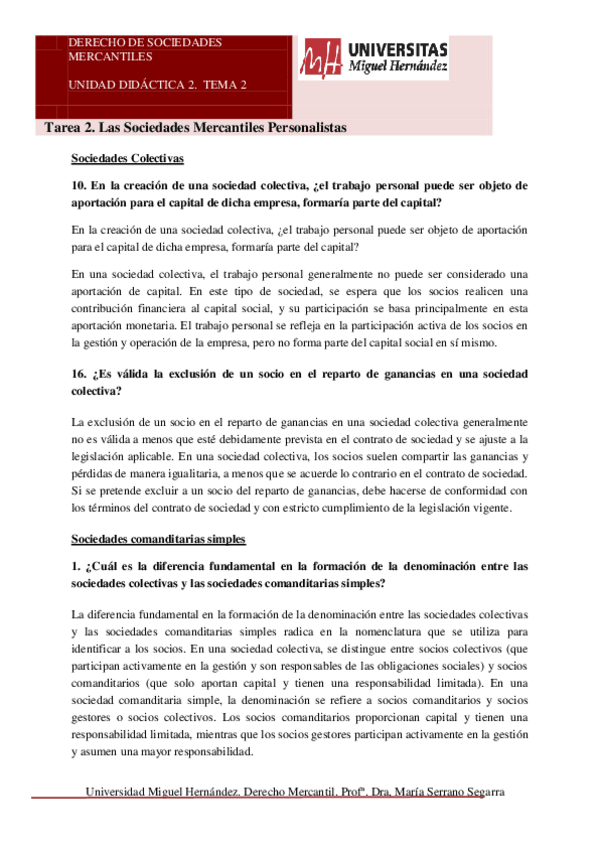 DERECHO DE SOCIEDADES MERCANTILES

UNIDAD DIDÁCTICA 2. TEMA 2

UNIVERSITAS Miguel Hernández

Tarea 2. Las Sociedades Mercantiles Personalistas

Sociedades Colectivas

10. En la creación de una sociedad colectiva, ¿el trabajo personal puede ser objeto de aportación para el capital de dicha empresa, formaría parte del capital?

En la creación de una sociedad colectiva, ¿el trabajo personal puede ser objeto de aportación para el capital de dicha empresa, formaría parte del capital?

En una sociedad colectiva, el trabajo personal generalmente no puede ser considerado una aportación de capital. En este tipo de sociedad, se espera que los socios realicen una contribución financiera al capital social, y su participación se basa principalmente en esta aportación monetaria. El trabajo personal se refleja en la participación activa de los socios en la gestión y operación de la empresa, pero no forma parte del capital social en sí mismo.

16. ¿Es válida la exclusión de un socio en el reparto de ganancias en una sociedad colectiva?

La exclusión de un socio en el reparto de ganancias en una sociedad colectiva generalmente no es válida a menos que esté debidamente prevista en el contrato de sociedad y se ajuste a la legislación aplicable. En una sociedad colectiva, los socios suelen compartir las ganancias y pérdidas de manera igualitaria, a menos que se acuerde lo contrario en el contrato de sociedad. Si se pretende excluir a un socio del reparto de ganancias, debe hacerse de conformidad con los términos del contrato de sociedad y con estricto cumplimiento de la legislación vigente.

Sociedades comanditarias simples

1. ¿Cuál es la diferencia fundamental en la formación de la denominación entre las sociedades colectivas y las sociedades comanditarias simples?

La diferencia fundamental en la formación de la denominación entre las sociedades colectivas y las sociedades comanditarias simples radica en la nomenclatura que se utiliza para identificar a los socios. En una sociedad colectiva, se distingue entre socios colectivos (que participan activamente en la gestión y son responsables de las obligaciones sociales) y socios comanditarios (que solo aportan capital y tienen una responsabilidad limitada). En una sociedad comanditaria simple, la denominación se refiere a socios comanditarios y socios gestores o socios colectivos. Los socios comanditarios proporcionan capital y tienen una responsabilidad limitada, mientras que los socios gestores participan activamente en la gestión y asumen una mayor responsabilidad.

Universidad Miguel Hernández. Derecho Mercantil. Profª. Dra. María Serrano Segarra